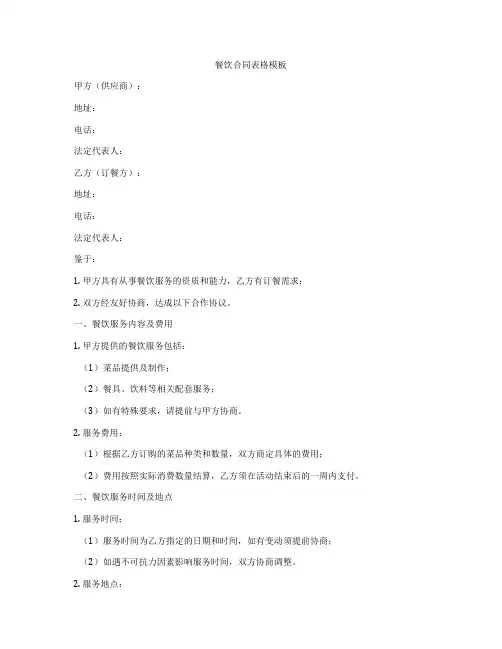 餐饮合同表格模板

甲方（供应商）：

地址：

电话：

法定代表人：

乙方（订餐方）：

地址：

电话：

法定代表人：

鉴于：

1. 甲方具有从事餐饮服务的资质和能力，乙方有订餐需求；

2. 双方经友好协商，达成以下合作协议。

一、餐饮服务内容及费用

1. 甲方提供的餐饮服务包括：

（1）菜品提供及制作；

（2）餐具、饮料等相关配套服务；

（3）如有特殊要求，请提前与甲方协商。

2. 服务费用：

（1）根据乙方订购的菜品种类和数量，双方商定具体的费用；

（2）费用按照实际消费数量结算，乙方须在活动结束后的一周内支付。

二、餐饮服务时间及地点

1. 服务时间：

（1）服务时间为乙方指定的日期和时间，如有变动须提前协商；

（2）如遇不可抗力因素影响服务时间，双方协商调整。

2. 服务地点：